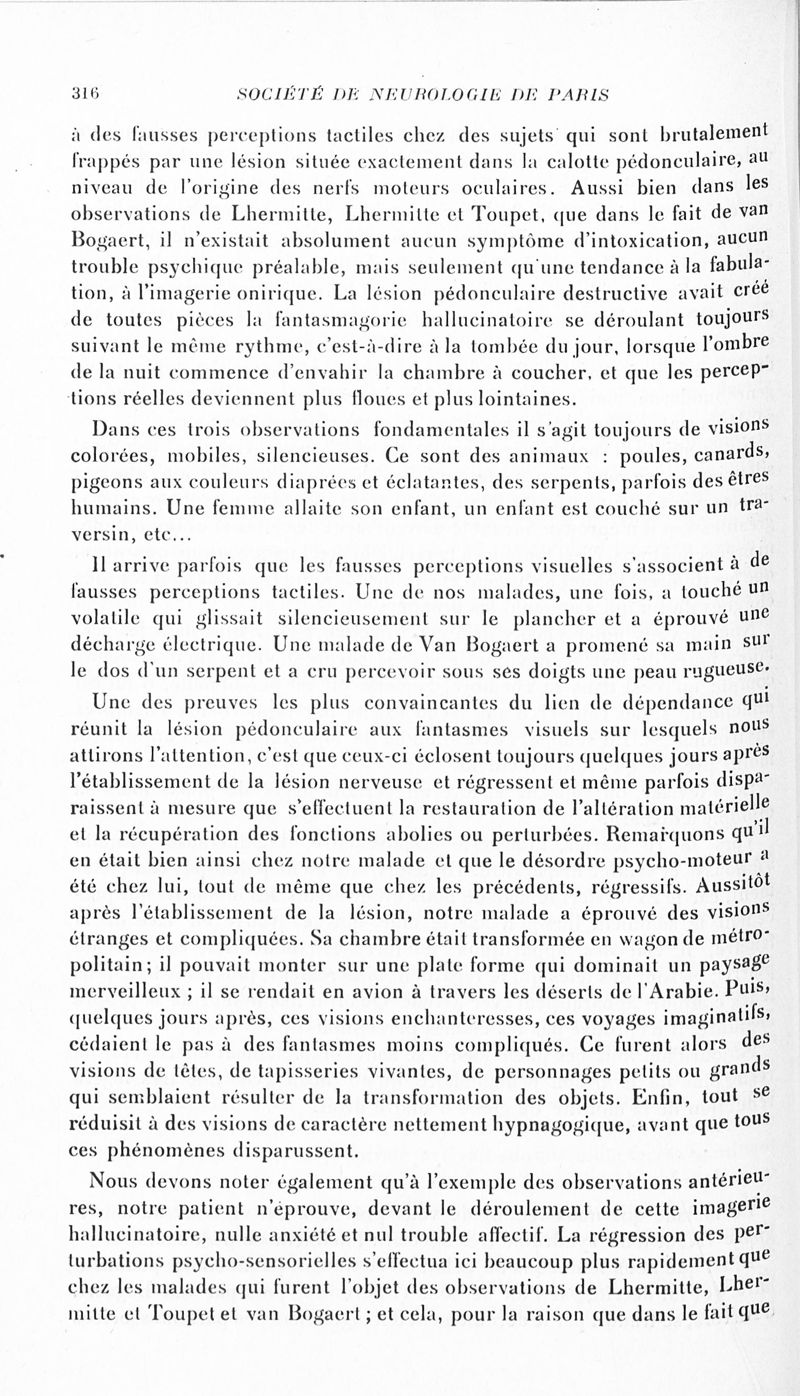 316 SOCIÉTÉ DE NEUROLOGIE DE PARIS

à des fausses perceptions tactiles chez des sujets qui sont brutalement frappés par une lésion située exactement dans la calotte pédonculaire, au niveau de l'origine des nerfs moteurs oculaires. Aussi bien dans les observations de Lhermitte, Lhermitte et Toupet, que dans le fait de van Bogaert, il n'existait absolument aucun symptôme d'intoxication, aucun trouble psychique préalable, mais seulement qu'une tendance à la fabulation, à l'imagerie onirique. La lésion pédonculaire destructive avait créé de toutes pièces la fantasmagorie hallucinatoire se déroulant toujours suivant le même rythme, c'est-à-dire à la tombée du jour, lorsque l'ombre de la nuit commence d'envahir la chambre à coucher, et que les perceptions réelles deviennent plus floues et plus lointaines.

Dans ces trois observations fondamentales il s'agit toujours de visions colorées, mobiles, silencieuses. Ce sont des animaux : poules, canards, pigeons aux couleurs diaprées et éclatantes, des serpents, parfois des êtres humains. Une femme allaite son enfant, un enfant est couché sur un traversin, etc...

Il arrive parfois que les fausses perceptions visuelles s'associent à de fausses perceptions tactiles. Une de nos malades, une fois, a touché un volatile qui glissait silencieusement sur le plancher et a éprouvé une décharge électrique. Une malade de Van Bogaert a promené sa main sur le dos d'un serpent et a cru percevoir sous ses doigts une peau rugueuse.

Une des preuves les plus convaincantes du lien de dépendance qui réunit la lésion pédonculaire aux fantasmes visuels sur lesquels nous attirons l'attention, c'est que ceux-ci éclosent toujours quelques jours après l'établissement de la lésion nerveuse et régressent et même parfois disparaissent à mesure que s'effectuent la restauration de l'altération matérielle et la récupération des fonctions abolies ou perturbées. Remarquons qu'il en était bien ainsi chez notre malade et que le désordre psycho-moteur a été chez lui, tout de même que chez les précédents, régressifs. Aussitôt après l'établissement de la lésion, notre malade a éprouvé des visions étranges et compliquées. Sa chambre était transformée en wagon de métropolitain; il pouvait monter sur une plate forme qui dominait un paysage merveilleux ; il se rendait en avion à travers les déserts de l'Arabie. Puis, quelques jours après, ces visions enchanteresses, ces voyages imaginatifs, cédaient le pas à des fantasmes moins compliqués. Ce furent alors des visions de têtes, de tapisseries vivantes, de personnages petits ou grands qui semblaient résulter de la transformation des objets. Enfin, tout se réduisit à des visions de caractère nettement hypnagogique, avant que tous ces phénomènes disparussent.

Nous devons noter également qu'à l'exemple des observations antérieures, notre patient n'éprouve, devant le déroulement de cette imagerie hallucinatoire, nulle anxiété et nul trouble affectif. La régression des perturbations psycho-sensorielles s'effectua ici beaucoup plus rapidement que chez les malades qui furent l'objet des observations de Lhermitte, Lhermitte et Toupet et van Bogaert ; et cela, pour la raison que dans le fait que